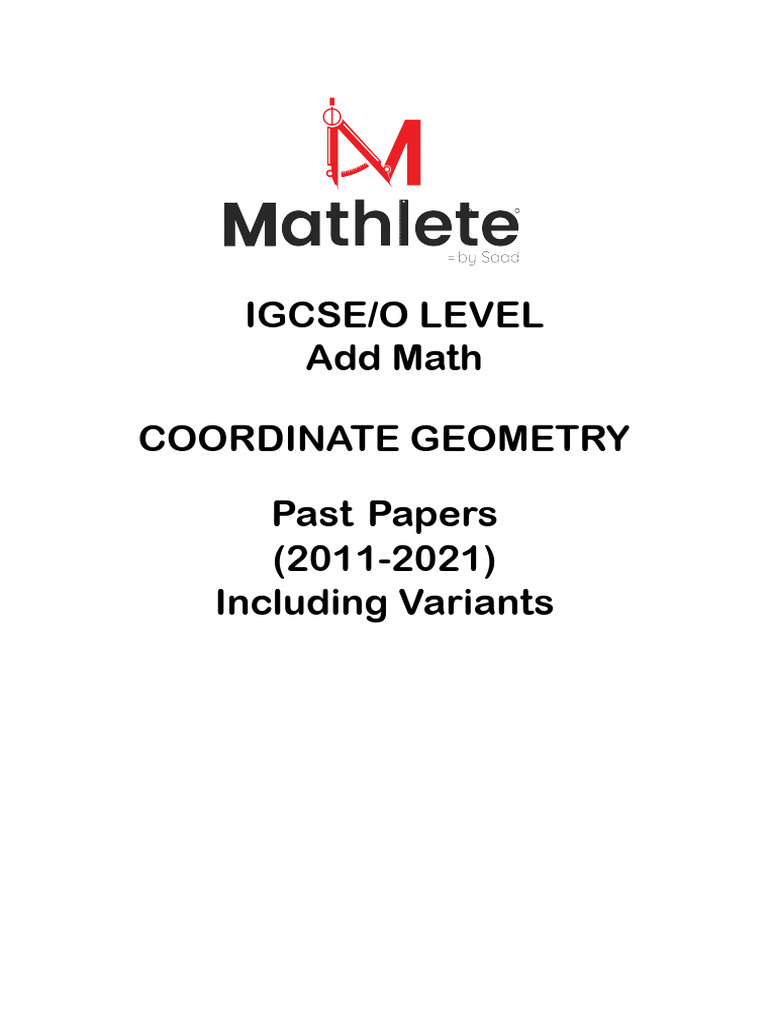 Mathlete
= by Saad

IGCSE/O LEVEL
Add Math

COORDINATE GEOMETRY

Past Papers
(2011-2021)
Including Variants